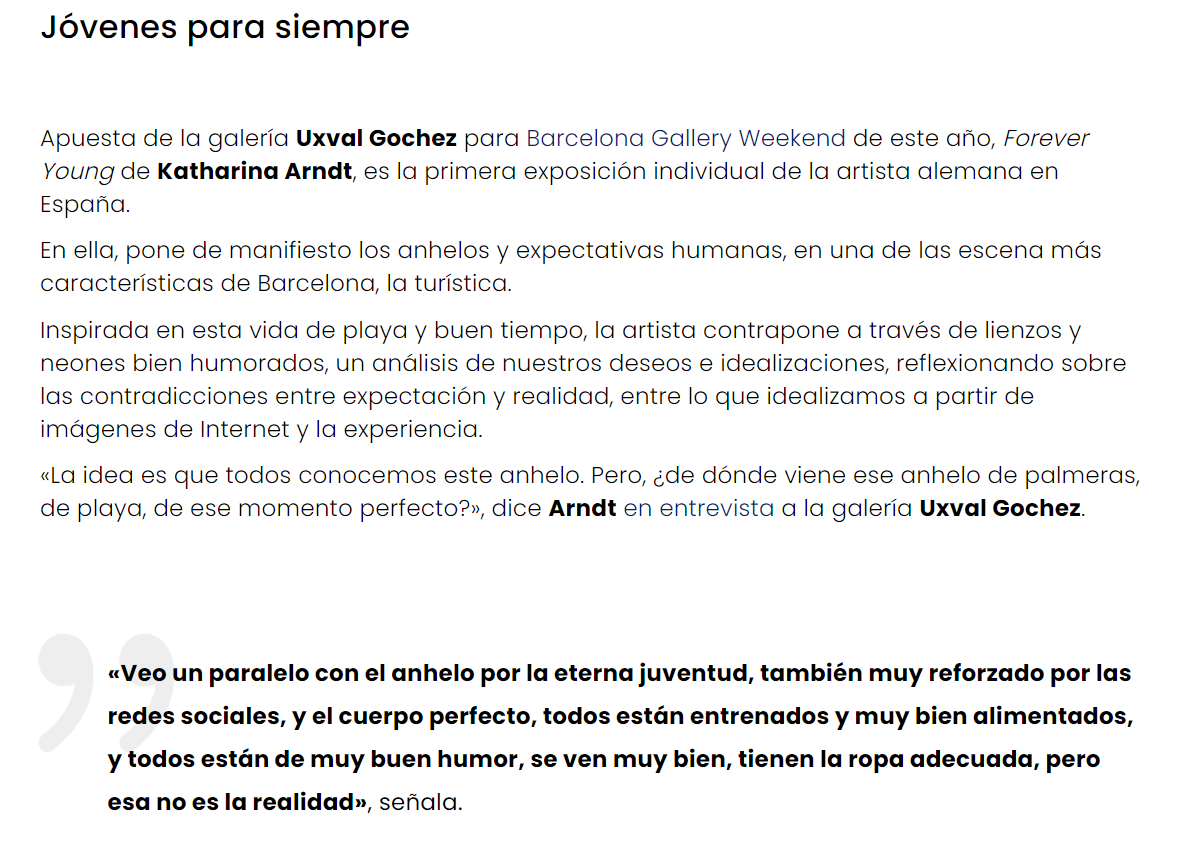 Jóvenes para siempre

Apuesta de la galería Uxval Gochez para Barcelona Gallery Weekend de este año, Forever Young de Katharina Arndt, es la primera exposición individual de la artista alemana en España.

En ella, pone de manifiesto los anhelos y expectativas humanas, en una de las escena más características de Barcelona, la turística.

Inspirada en esta vida de playa y buen tiempo, la artista contrapone a través de lienzos y neones bien humorados, un análisis de nuestros deseos e idealizaciones, reflexionando sobre las contradicciones entre expectación y realidad, entre lo que idealizamos a partir de imágenes de Internet y la experiencia.

«La idea es que todos conocemos este anhelo. Pero, ¿de dónde viene ese anhelo de palmeras, de playa, de ese momento perfecto?», dice Arndt en entrevista a la galería Uxval Gochez.

«Veo un paralelo con el anhelo por la eterna juventud, también muy reforzado por las redes sociales, y el cuerpo perfecto, todos están entrenados y muy bien alimentados, y todos están de muy buen humor, se ven muy bien, tienen la ropa adecuada, pero esa no es la realidad», señala.